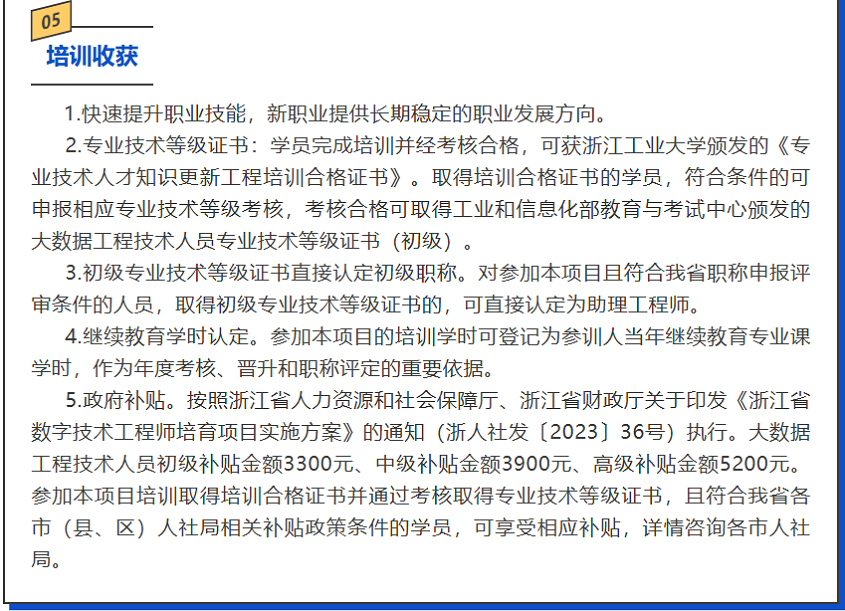 05

培训收获

1.快速提升职业技能，新职业提供长期稳定的职业发展方向。

2.专业技术等级证书：学员完成培训并经考核合格，可获浙江工业大学颁发的《专业技术人才知识更新工程培训合格证书》。取得培训合格证书的学员，符合条件的可申报相应专业技术等级考核，考核合格可取得工业和信息化部教育与考试中心颁发的大数据工程技术人员专业技术等级证书（初级）。

3.初级专业技术等级证书直接认定初级职称。对参加本项目且符合我省职称申报评审条件的人员，取得初级专业技术等级证书的，可直接认定为助理工程师。

4.继续教育学时认定。参加本项目的培训学时可登记为参训人当年继续教育专业课学时，作为年度考核、晋升和职称评定的重要依据。

5.政府补贴。按照浙江省人力资源和社会保障厅、浙江省财政厅关于印发《浙江省数字技术工程师培育项目实施方案》的通知（浙人社发〔2023〕36号）执行。大数据工程技术人员初级补贴金额3300元、中级补贴金额3900元、高级补贴金额5200元。参加本项目培训取得培训合格证书并通过考核取得专业技术等级证书，且符合我省各市（县、区）人社局相关补贴政策条件的学员，可享受相应补贴，详情咨询各市人社局。